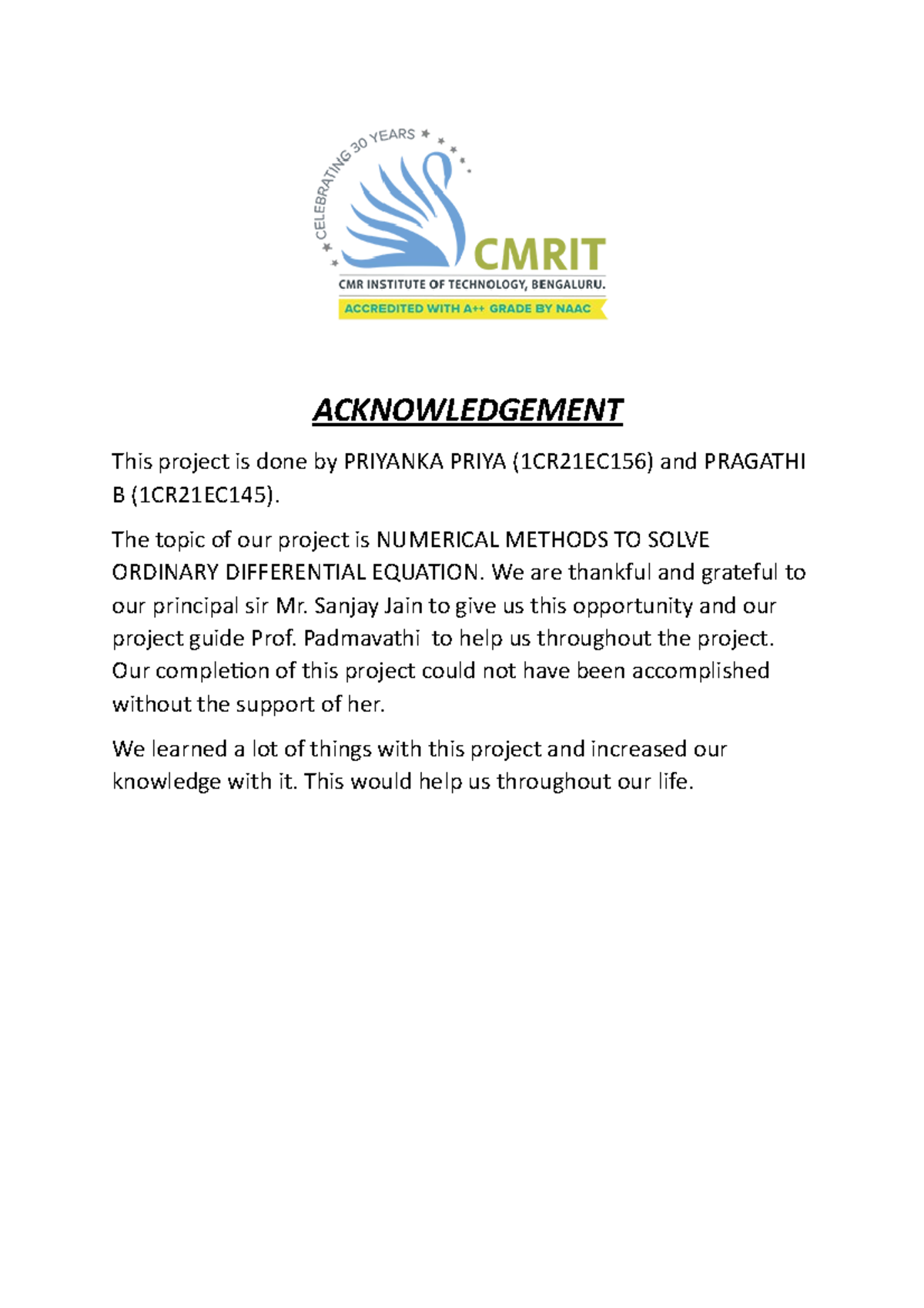 CELEBRATING 30 YEARS

CMRIT

CMR INSTITUTE OF TECHNOLOGY, BENGALURU.

ACCREDITED WITH A++ GRADE BY NAAC

ACKNOWLEDGEMENT

This project is done by PRIYANKA PRIYA (1CR21EC156) and PRAGATHI B (1CR21EC145).

The topic of our project is NUMERICAL METHODS TO SOLVE ORDINARY DIFFERENTIAL EQUATION. We are thankful and grateful to our principal sir Mr. Sanjay Jain to give us this opportunity and our project guide Prof. Padmavathi to help us throughout the project. Our completion of this project could not have been accomplished without the support of her.

We learned a lot of things with this project and increased our knowledge with it. This would help us throughout our life.